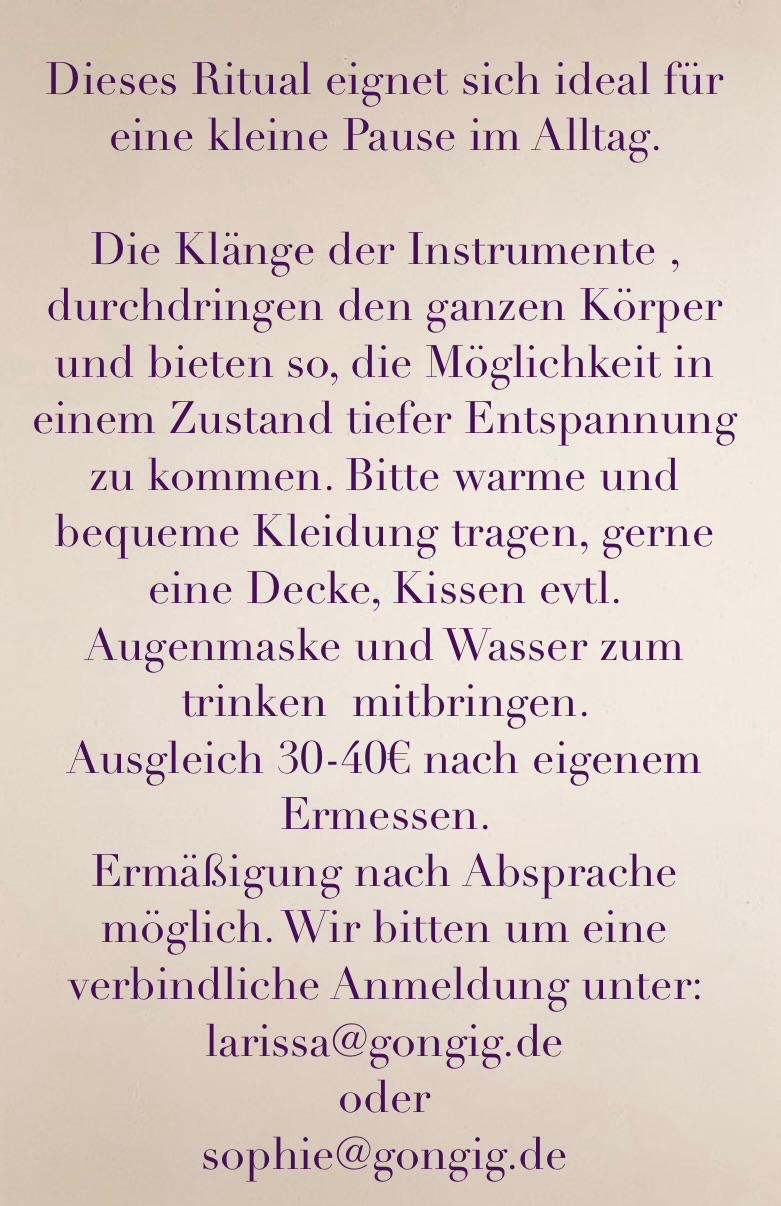 Dieses Ritual eignet sich ideal für eine kleine Pause im Alltag.

Die Klänge der Instrumente , durchdringen den ganzen Körper und bieten so, die Möglichkeit in einem Zustand tiefer Entspannung zu kommen. Bitte warme und bequeme Kleidung tragen, gerne eine Decke, Kissen evtl. Augenmaske und Wasser zum trinken mitbringen.
Ausgleich 30-40€ nach eigenem Ermessen.
Ermäßigung nach Absprache möglich. Wir bitten um eine verbindliche Anmeldung unter:
larissa@gongig.de
oder
sophie@gongig.de